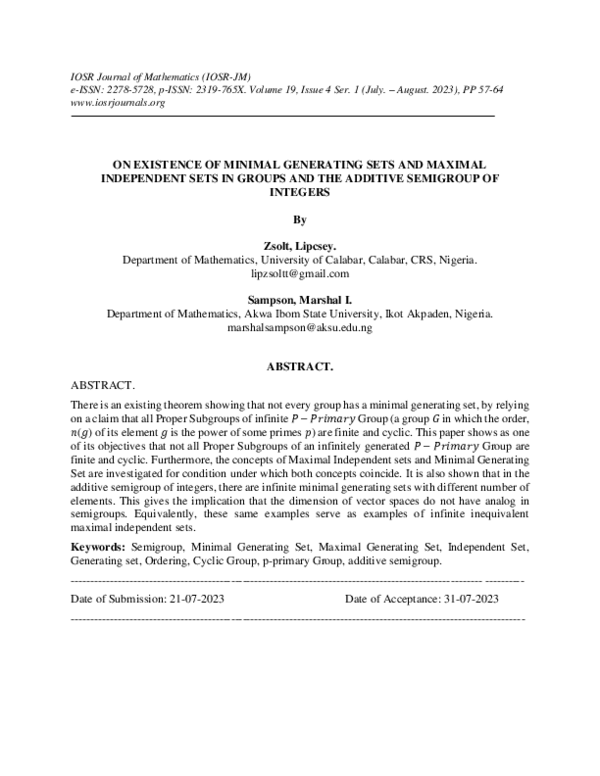 IOSR Journal of Mathematics (IOSR-JM)
e-ISSN: 2278-5728, p-ISSN: 2319-765X. Volume 19, Issue 4 Ser. 1 (July. – August. 2023), PP 57-64
www.iosrjournals.org

ON EXISTENCE OF MINIMAL GENERATING SETS AND MAXIMAL INDEPENDENT SETS IN GROUPS AND THE ADDITIVE SEMIGROUP OF INTEGERS

By

Zsolt, Lipcsey.
Department of Mathematics, University of Calabar, Calabar, CRS, Nigeria.
lipzsoltt@gmail.com

Sampson, Marshal I.
Department of Mathematics, Akwa Ibom State University, Ikot Akpaden, Nigeria.
marshalsampson@aksu.edu.ng

ABSTRACT.

ABSTRACT.

There is an existing theorem showing that not every group has a minimal generating set, by relying on a claim that all Proper Subgroups of infinite $P - Primary$ Group (a group $G$ in which the order, $n(g)$ of its element $g$ is the power of some primes $p$) are finite and cyclic. This paper shows as one of its objectives that not all Proper Subgroups of an infinitely generated $P - Primary$ Group are finite and cyclic. Furthermore, the concepts of Maximal Independent sets and Minimal Generating Set are investigated for condition under which both concepts coincide. It is also shown that in the additive semigroup of integers, there are infinite minimal generating sets with different number of elements. This gives the implication that the dimension of vector spaces do not have analog in semigroups. Equivalently, these same examples serve as examples of infinite inequivalent maximal independent sets.

Keywords: Semigroup, Minimal Generating Set, Maximal Generating Set, Independent Set, Generating set, Ordering, Cyclic Group, p-primary Group, additive semigroup.

Date of Submission: 21-07-2023 Date of Acceptance: 31-07-2023